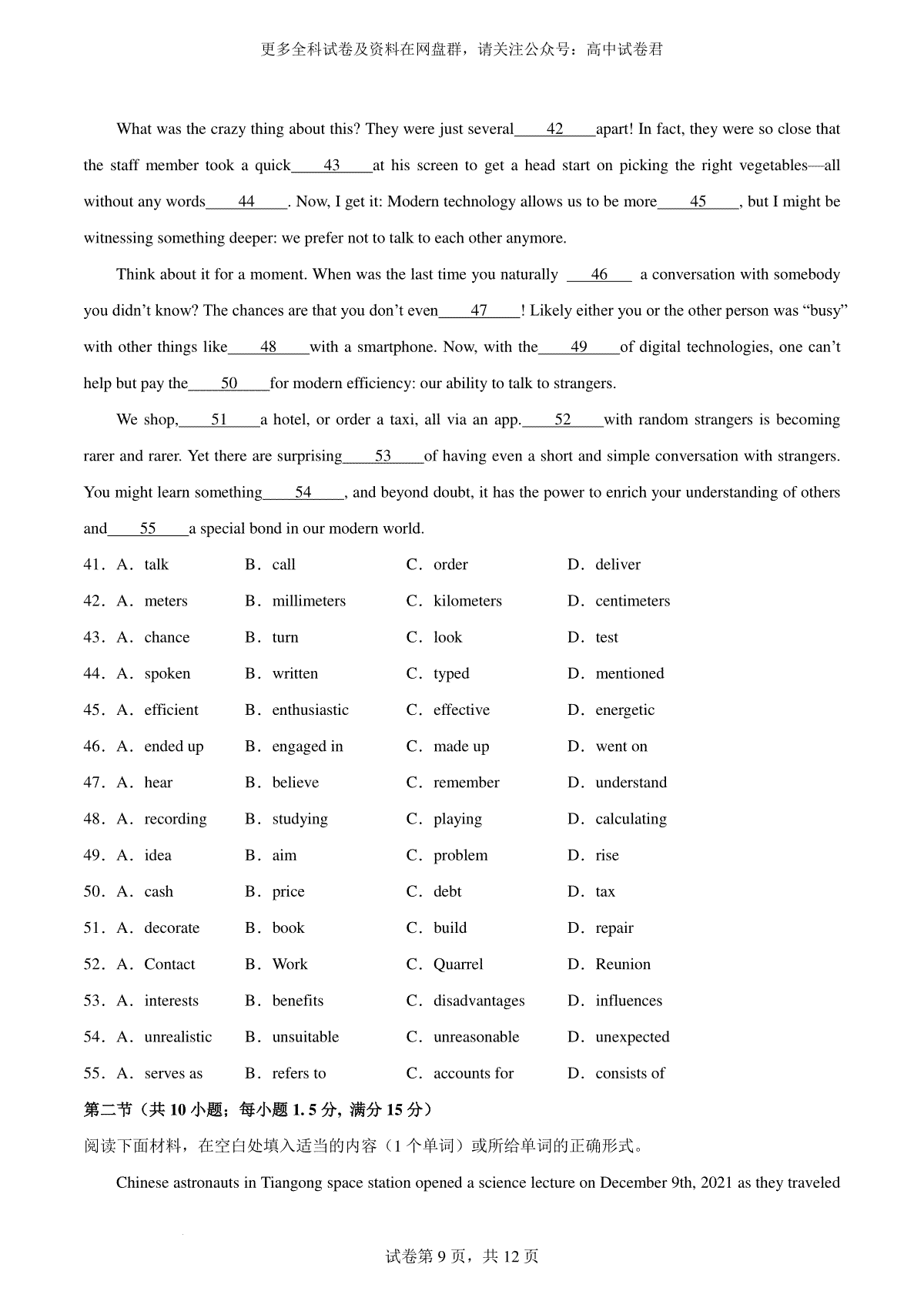 更多全科试卷及资料在网盘群，请关注公众号：高中试卷君

What was the crazy thing about this? They were just several____42____apart! In fact, they were so close that the staff member took a quick____43____at his screen to get a head start on picking the right vegetables—all without any words____44____. Now, I get it: Modern technology allows us to be more____45____, but I might be witnessing something deeper: we prefer not to talk to each other anymore.

Think about it for a moment. When was the last time you naturally ____46____ a conversation with somebody you didn't know? The chances are that you don't even____47____! Likely either you or the other person was "busy" with other things like____48____with a smartphone. Now, with the____49____of digital technologies, one can't help but pay the____50____for modern efficiency: our ability to talk to strangers.

We shop,____51____a hotel, or order a taxi, all via an app.____52____with random strangers is becoming rarer and rarer. Yet there are surprising____53____of having even a short and simple conversation with strangers. You might learn something____54____, and beyond doubt, it has the power to enrich your understanding of others and____55____a special bond in our modern world.

41. A. talk B. call C. order D. deliver
42. A. meters B. millimeters C. kilometers D. centimeters
43. A. chance B. turn C. look D. test
44. A. spoken B. written C. typed D. mentioned
45. A. efficient B. enthusiastic C. effective D. energetic
46. A. ended up B. engaged in C. made up D. went on
47. A. hear B. believe C. remember D. understand
48. A. recording B. studying C. playing D. calculating
49. A. idea B. aim C. problem D. rise
50. A. cash B. price C. debt D. tax
51. A. decorate B. book C. build D. repair
52. A. Contact B. Work C. Quarrel D. Reunion
53. A. interests B. benefits C. disadvantages D. influences
54. A. unrealistic B. unsuitable C. unreasonable D. unexpected
55. A. serves as B. refers to C. accounts for D. consists of

第二节（共 10 小题；每小题 1.5 分，满分 15 分）

阅读下面材料，在空白处填入适当的内容（1 个单词）或所给单词的正确形式。

Chinese astronauts in Tiangong space station opened a science lecture on December 9th, 2021 as they traveled

试卷第 9 页，共 12 页